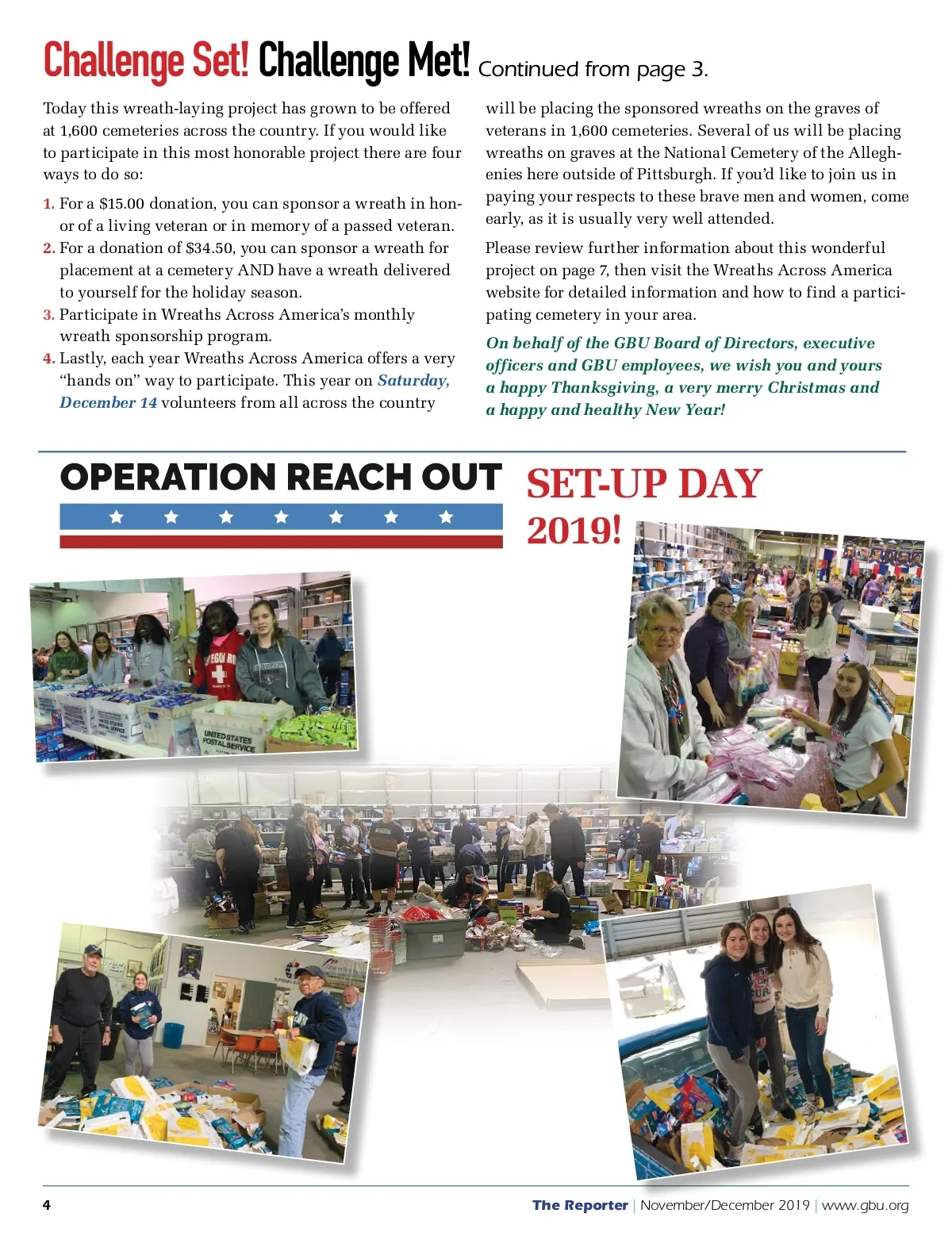 Challenge Set! Challenge Met! Continued from page 3.

Today this wreath-laying project has grown to be offered at 1,600 cemeteries across the country. If you would like to participate in this most honorable project there are four ways to do so:

1. For a \$15.00 donation, you can sponsor a wreath in honor of a living veteran or in memory of a passed veteran.
2. For a donation of \$34.50, you can sponsor a wreath for placement at a cemetery AND have a wreath delivered to yourself for the holiday season.
3. Participate in Wreaths Across America's monthly wreath sponsorship program.
4. Lastly, each year Wreaths Across America offers a very "hands on" way to participate. This year on Saturday, December 14 volunteers from all across the country will be placing the sponsored wreaths on the graves of veterans in 1,600 cemeteries. Several of us will be placing wreaths on graves at the National Cemetery of the Alleghenies here outside of Pittsburgh. If you'd like to join us in paying your respects to these brave men and women, come early, as it is usually very well attended.

Please review further information about this wonderful project on page 7, then visit the Wreaths Across America website for detailed information and how to find a participating cemetery in your area.

On behalf of the GBU Board of Directors, executive officers and GBU employees, we wish you and yours a happy Thanksgiving, a very merry Christmas and a happy and healthy New Year!

OPERATION REACH OUT

SET-UP DAY 2019!

UNITED STATES POSTAL SERVICE

4

The Reporter | November/December 2019 | www.gbu.org